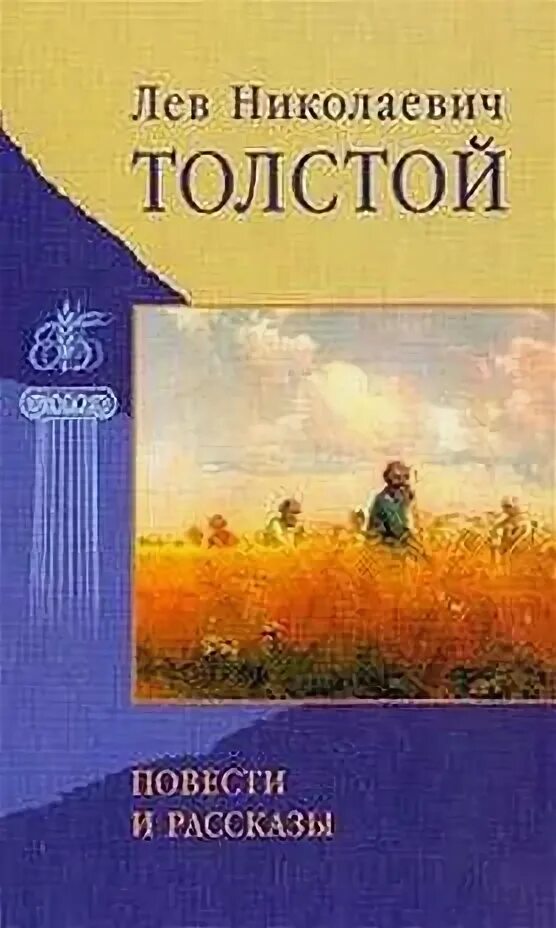 Лев Николаевич
ТОЛСТОЙ

ПОВЕСТИ
И РАССКАЗЫ